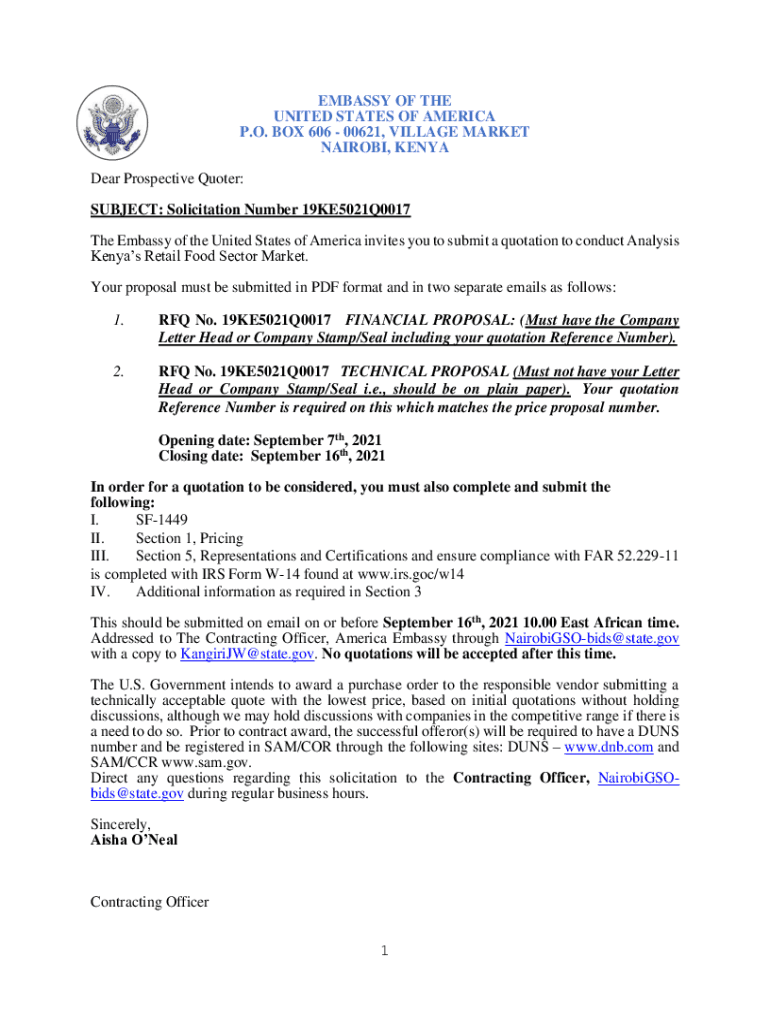 EMBASSY OF THE
UNITED STATES OF AMERICA
P.O. BOX 606 - 00621, VILLAGE MARKET
NAIROBI, KENYA

Dear Prospective Quoter:

SUBJECT: Solicitation Number 19KE5021Q0017

The Embassy of the United States of America invites you to submit a quotation to conduct Analysis Kenya's Retail Food Sector Market.

Your proposal must be submitted in PDF format and in two separate emails as follows:

1. RFQ No. 19KE5021Q0017 FINANCIAL PROPOSAL: (Must have the Company Letter Head or Company Stamp/Seal including your quotation Reference Number).

2. RFQ No. 19KE5021Q0017 TECHNICAL PROPOSAL (Must not have your Letter Head or Company Stamp/Seal i.e., should be on plain paper). Your quotation Reference Number is required on this which matches the price proposal number.

Opening date: September 7$^{th}$, 2021
Closing date: September 16$^{th}$, 2021

In order for a quotation to be considered, you must also complete and submit the following:
I. SF-1449
II. Section 1, Pricing
III. Section 5, Representations and Certifications and ensure compliance with FAR 52.229-11 is completed with IRS Form W-14 found at www.irs.goc/w14
IV. Additional information as required in Section 3

This should be submitted on email on or before September 16$^{th}$, 2021 10.00 East African time. Addressed to The Contracting Officer, America Embassy through NairobiGSO-bids@state.gov with a copy to KangiriJW@state.gov. No quotations will be accepted after this time.

The U.S. Government intends to award a purchase order to the responsible vendor submitting a technically acceptable quote with the lowest price, based on initial quotations without holding discussions, although we may hold discussions with companies in the competitive range if there is a need to do so. Prior to contract award, the successful offeror(s) will be required to have a DUNS number and be registered in SAM/COR through the following sites: DUNS – www.dnb.com and SAM/CCR www.sam.gov.
Direct any questions regarding this solicitation to the Contracting Officer, NairobiGSO-bids@state.gov during regular business hours.

Sincerely,
Aisha O'Neal

Contracting Officer

1